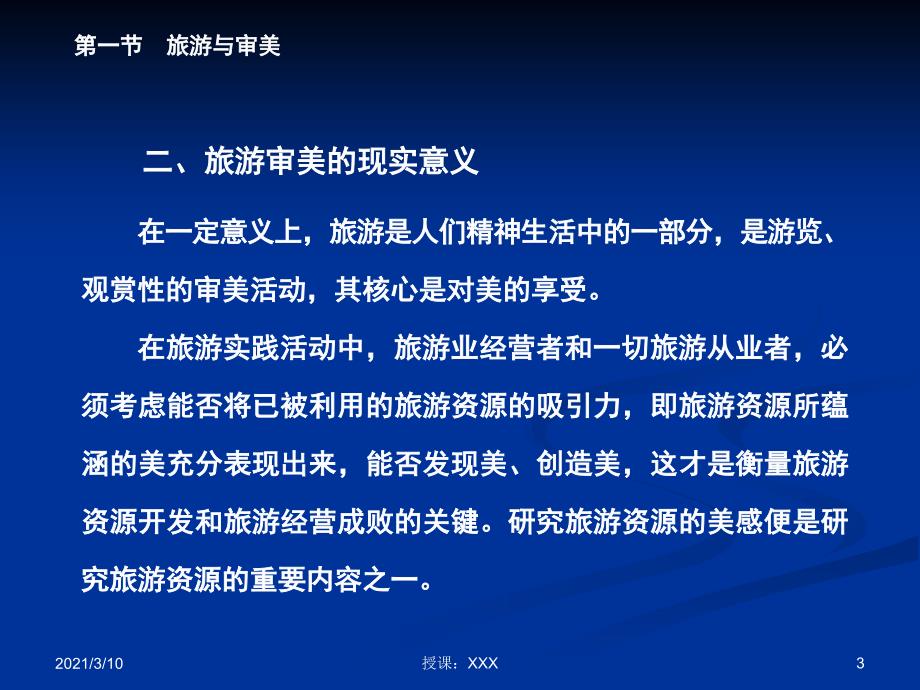 第一节　旅游与审美

二、旅游审美的现实意义

在一定意义上，旅游是人们精神生活中的一部分，是游览、观赏性的审美活动，其核心是对美的享受。

在旅游实践活动中，旅游业经营者和一切旅游从业者，必须考虑能否将已被利用的旅游资源的吸引力，即旅游资源所蕴涵的美充分表现出来，能否发现美、创造美，这才是衡量旅游资源开发和旅游经营成败的关键。研究旅游资源的美感便是研究旅游资源的重要内容之一。

2021/3/10

授课：XXX

3